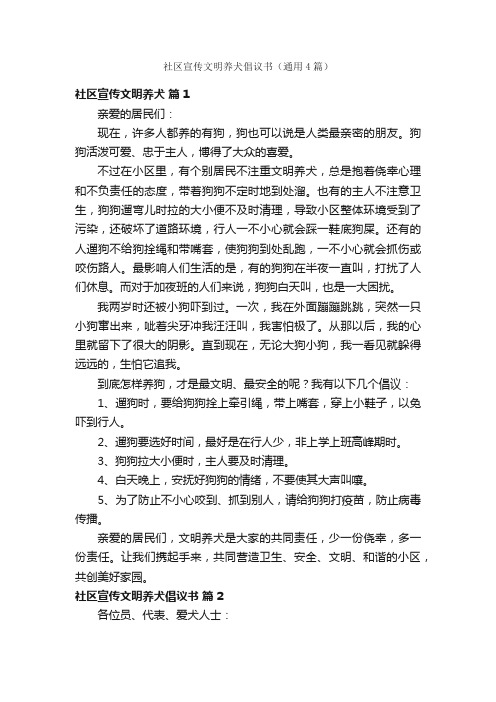 社区宣传文明养犬倡议书（通用4篇）

社区宣传文明养犬 篇1

亲爱的居民们：

现在，许多人都养的有狗，狗也可以说是人类最亲密的朋友。狗狗活泼可爱、忠于主人，博得了大众的喜爱。

不过在小区里，有个别居民不注重文明养犬，总是抱着侥幸心理和不负责任的态度，带着狗狗不定时地到处溜。也有的主人不注意卫生，狗狗遛弯儿时拉的大小便不及时清理，导致小区整体环境受到了污染，还破坏了道路环境，行人一不小心就会踩一鞋底狗屎。还有的人遛狗不给狗拴绳和带嘴套，使狗狗到处乱跑，一不小心就会抓伤或咬伤路人。最影响人们生活的是，有的狗狗在半夜一直叫，打扰了人们休息。而对于加夜班的人们来说，狗狗白天叫，也是一大困扰。

我两岁时还被小狗吓到过。一次，我在外面蹦蹦跳跳，突然一只小狗窜出来，呲着尖牙冲我汪汪叫，我害怕极了。从那以后，我的心里就留下了很大的阴影。直到现在，无论大狗小狗，我一看见就躲得远远的，生怕它追我。

到底怎样养狗，才是最文明、最安全的呢？我有以下几个倡议：

1、遛狗时，要给狗狗拴上牵引绳，带上嘴套，穿上小鞋子，以免吓到行人。

2、遛狗要选好时间，最好是在行人少，非上学上班高峰期时。

3、狗狗拉大小便时，主人要及时清理。

4、白天晚上，安抚好狗狗的情绪，不要使其大声叫嚷。

5、为了防止不小心咬到、抓到别人，请给狗狗打疫苗，防止病毒传播。

亲爱的居民们，文明养犬是大家的共同责任，少一份侥幸，多一份责任。让我们携起手来，共同营造卫生、安全、文明、和谐的小区，共创美好家园。

社区宣传文明养犬倡议书 篇2

各位员、代表、爱犬人士：